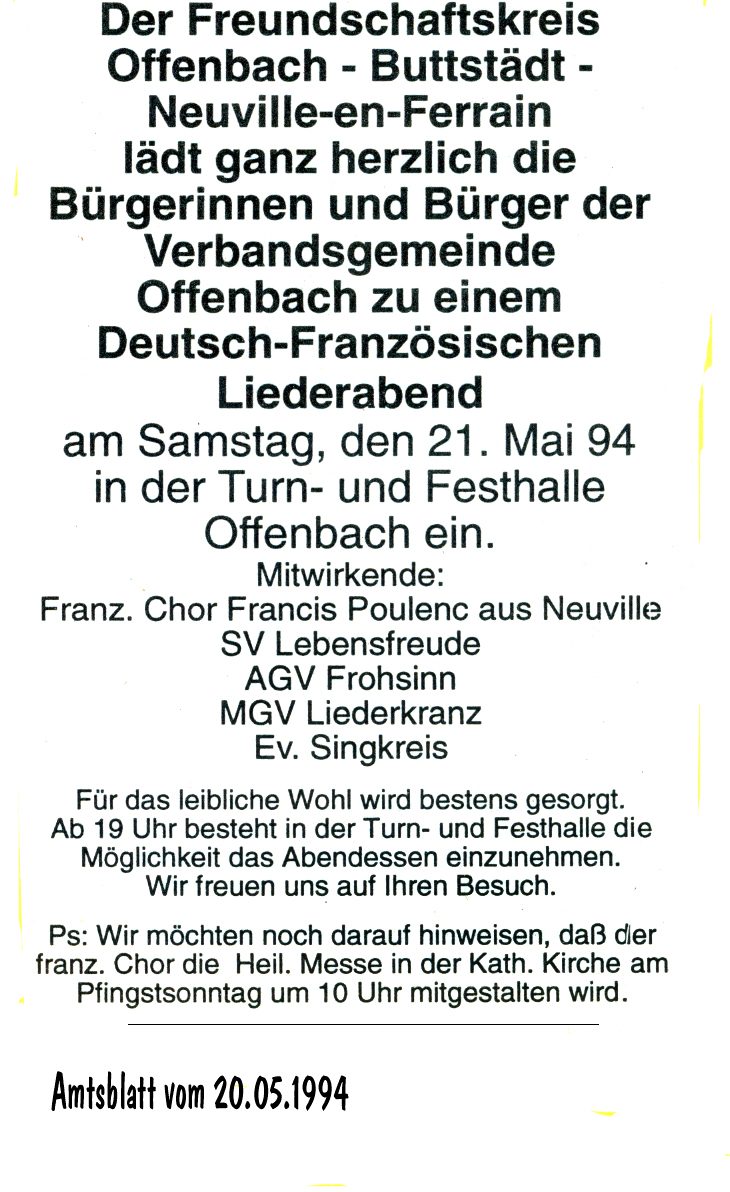 Der Freundschaftskreis Offenbach - Buttstädt - Neuville-en-Ferrain lädt ganz herzlich die Bürgerinnen und Bürger der Verbandsgemeinde Offenbach zu einem Deutsch-Französischen Liederabend

am Samstag, den 21. Mai 94 in der Turn- und Festhalle Offenbach ein.

Mitwirkende:
Franz. Chor Francis Poulenc aus Neuville
SV Lebensfreude
AGV Frohsinn
MGV Liederkranz
Ev. Singkreis

Für das leibliche Wohl wird bestens gesorgt. Ab 19 Uhr besteht in der Turn- und Festhalle die Möglichkeit das Abendessen einzunehmen. Wir freuen uns auf Ihren Besuch.

Ps: Wir möchten noch darauf hinweisen, daß der franz. Chor die Heil. Messe in der Kath. Kirche am Pfingstsonntag um 10 Uhr mitgestalten wird.

Amtsblatt vom 20.05.1994